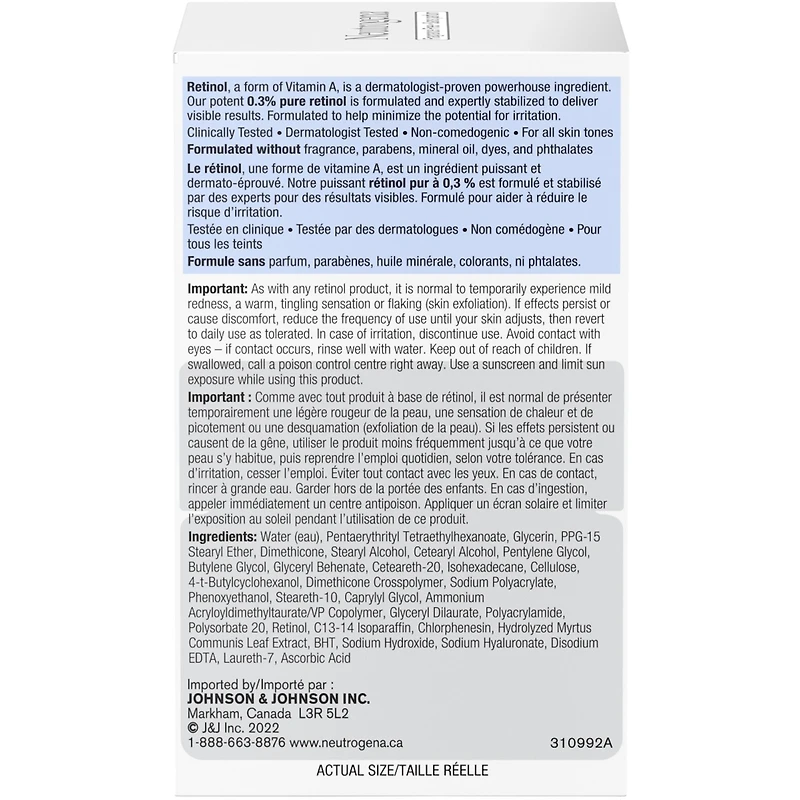 Retinol, a form of Vitamin A, is a dermatologist-proven powerhouse ingredient. Our potent 0.3% pure retinol is formulated and expertly stabilized to deliver visible results. Formulated to help minimize the potential for irritation.

Clinically Tested • Dermatologist Tested • Non-comedogenic • For all skin tones

Formulated without fragrance, parabens, mineral oil, dyes, and phthalates

Le rétinol, une forme de vitamine A, est un ingrédient puissant et dermato-éprouvé. Notre puissant rétinol pur à 0,3 % est formulé et stabilisé par des experts pour des résultats visibles. Formulé pour aider à réduire le risque d'irritation.

Testée en clinique • Testée par des dermatologues • Non comédogène • Pour tous les teints

Formule sans parfum, parabènes, huile minérale, colorants, ni phtalates.

Important: As with any retinol product, it is normal to temporarily experience mild redness, a warm, tingling sensation or flaking (skin exfoliation). If effects persist or cause discomfort, reduce the frequency of use until your skin adjusts, then revert to daily use as tolerated. In case of irritation, discontinue use. Avoid contact with eyes – if contact occurs, rinse well with water. Keep out of reach of children. If swallowed, call a poison control centre right away. Use a sunscreen and limit sun exposure while using this product.

Important : Comme avec tout produit à base de rétinol, il est normal de présenter temporairement une légère rougeur de la peau, une sensation de chaleur et de picotement ou une desquamation (exfoliation de la peau). Si les effets persistent ou causent de la gêne, utiliser le produit moins fréquemment jusqu'à ce que votre peau s'y habitue, puis reprendre l'emploi quotidien, selon votre tolérance. En cas d'irritation, cesser l'emploi. Éviter tout contact avec les yeux. En cas de contact, rincer à grande eau. Garder hors de la portée des enfants. En cas d'ingestion, appeler immédiatement un centre antipoison. Appliquer un écran solaire et limiter l'exposition au soleil pendant l'utilisation de ce produit.

Ingredients: Water (eau), Pentaerythrityl Tetraethylhexanoate, Glycerin, PPG-15 Stearyl Ether, Dimethicone, Stearyl Alcohol, Cetearyl Alcohol, Pentylene Glycol, Butylene Glycol, Glyceryl Behenate, Ceteareth-20, Isohexadecane, Cellulose, 4-t-Butylcyclohexanol, Dimethicone Crosspolymer, Sodium Polyacrylate, Phenoxyethanol, Steareth-10, Caprylyl Glycol, Ammonium Acryloyldimethyltaurate/VP Copolymer, Glyceryl Dilaurate, Polyacrylamide, Polysorbate 20, Retinol, C13-14 Isoparaffin, Chlorphenesin, Hydrolyzed Myrtus Communis Leaf Extract, BHT, Sodium Hydroxide, Sodium Hyaluronate, Disodium EDTA, Laureth-7, Ascorbic Acid

Imported by/Importé par :
JOHNSON & JOHNSON INC.
Markham, Canada L3R 5L2
© J&J Inc. 2022
1-888-663-8876 www.neutrogena.ca
310992A

ACTUAL SIZE/TAILLE RÉELLE